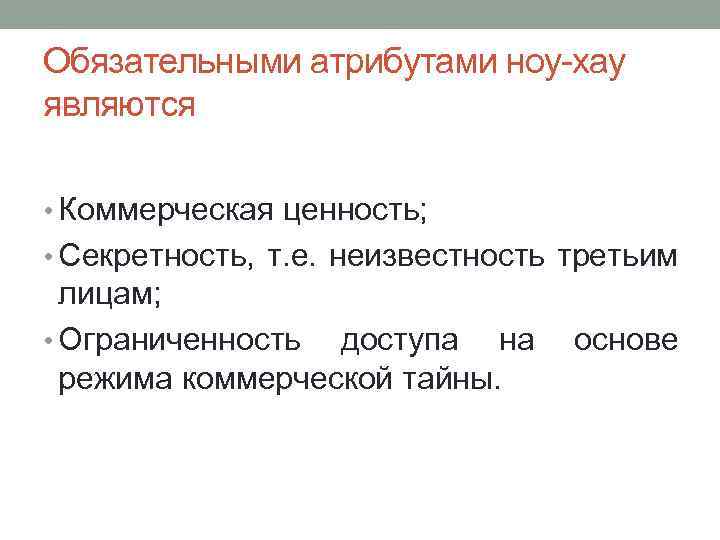 Обязательными атрибутами ноу-хау являются

• Коммерческая ценность;
• Секретность, т.е. неизвестность третьим лицам;
• Ограниченность доступа на основе режима коммерческой тайны.